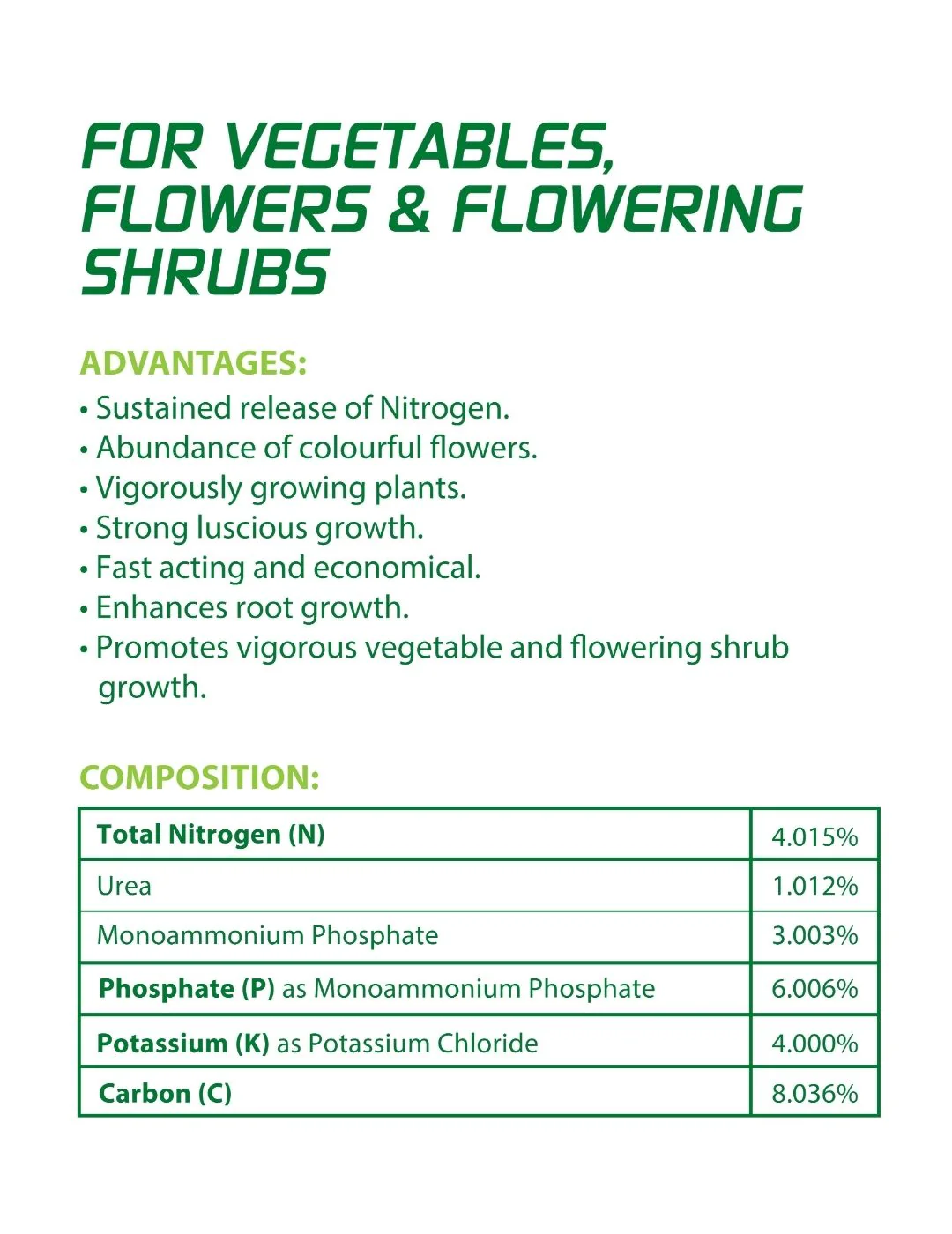 FOR VEGETABLES, FLOWERS & FLOWERING SHRUBS

ADVANTAGES:
• Sustained release of Nitrogen.
• Abundance of colourful flowers.
• Vigorously growing plants.
• Strong luscious growth.
• Fast acting and economical.
• Enhances root growth.
• Promotes vigorous vegetable and flowering shrub growth.

COMPOSITION:

| Total Nitrogen (N) | 4.015% |
|---|---|
| Urea | 1.012% |
| Monoammonium Phosphate | 3.003% |
| Phosphate (P) as Monoammonium Phosphate | 6.006% |
| Potassium (K) as Potassium Chloride | 4.000% |
| Carbon (C) | 8.036% |